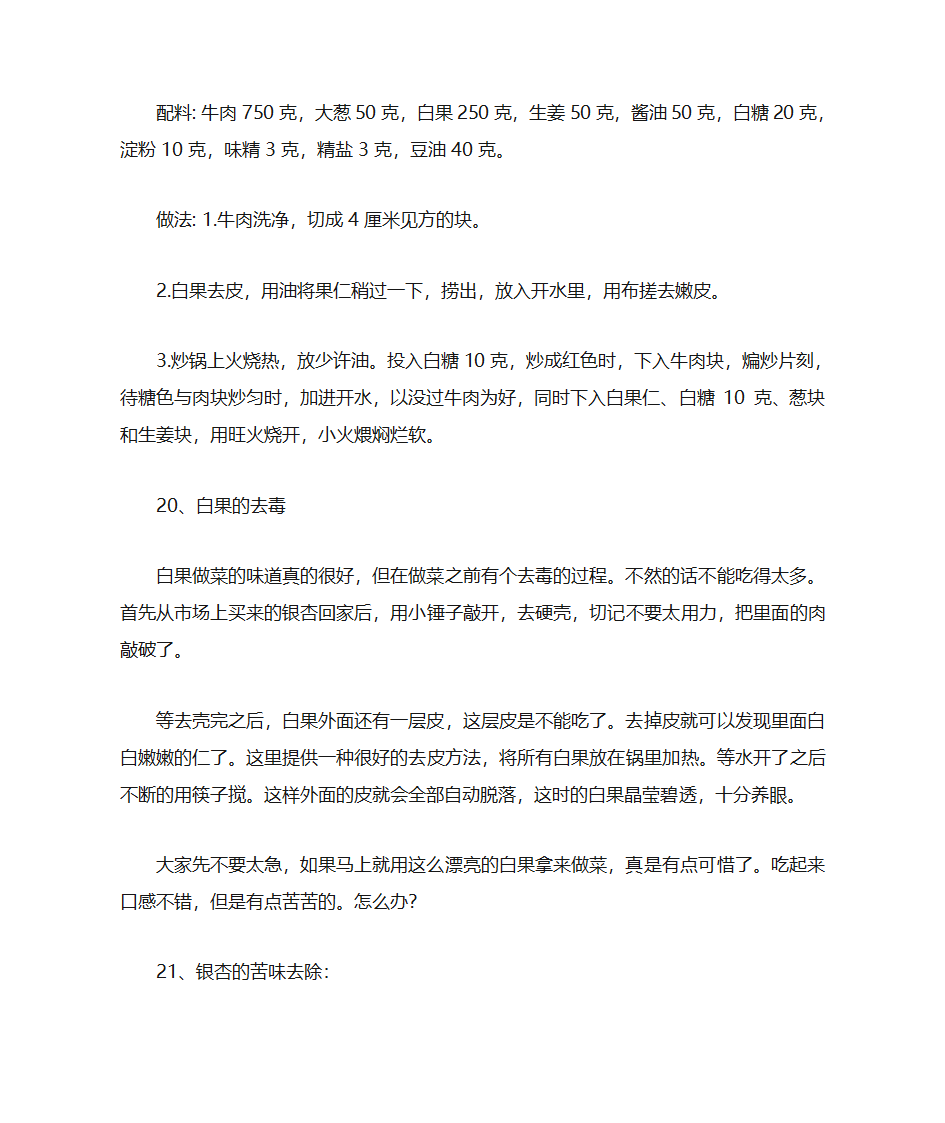 配料: 牛肉 750 克，大葱 50 克，白果 250 克，生姜 50 克，酱油 50 克，白糖 20 克，淀粉 10 克，味精 3 克，精盐 3 克，豆油 40 克。

做法: 1.牛肉洗净，切成 4 厘米见方的块。

2.白果去皮，用油将果仁稍过一下，捞出，放入开水里，用布搓去嫩皮。

3.炒锅上火烧热，放少许油。投入白糖 10 克，炒成红色时，下入牛肉块，煸炒片刻，待糖色与肉块炒匀时，加进开水，以没过牛肉为好，同时下入白果仁、白糖 10 克、葱块和生姜块，用旺火烧开，小火煨焖烂软。

20、白果的去毒

白果做菜的味道真的很好，但在做菜之前有个去毒的过程。不然的话不能吃得太多。首先从市场上买来的银杏回家后，用小锤子敲开，去硬壳，切记不要太用力，把里面的肉敲破了。

等去壳完之后，白果外面还有一层皮，这层皮是不能吃了。去掉皮就可以发现里面白白嫩嫩的仁了。这里提供一种很好的去皮方法，将所有白果放在锅里加热。等水开了之后不断的用筷子搅。这样外面的皮就会全部自动脱落，这时的白果晶莹碧透，十分养眼。

大家先不要太急，如果马上就用这么漂亮的白果拿来做菜，真是有点可惜了。吃起来口感不错，但是有点苦苦的。怎么办?

21、银杏的苦味去除: